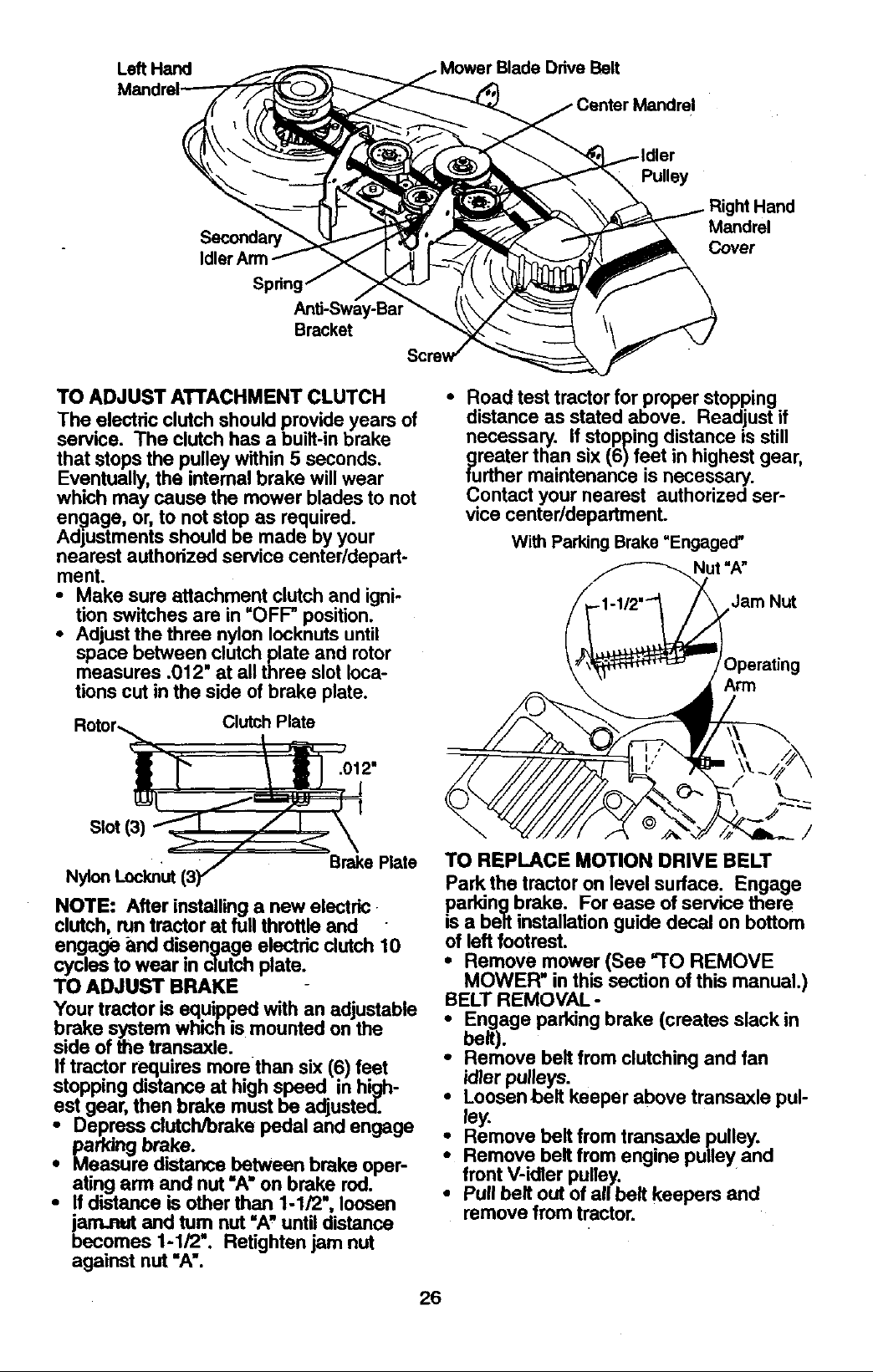 Left Hand Mandrel

Mower Blade Drive Belt

Center Mandrel

Idler Pulley

Right Hand Mandrel Cover

Secondary Idler Arm

Spring

Anti-Sway-Bar Bracket

Screw

TO ADJUST ATTACHMENT CLUTCH

The electric clutch should provide years of service. The clutch has a built-in brake that stops the pulley within 5 seconds. Eventually, the internal brake will wear which may cause the mower blades to not engage, or, to not stop as required. Adjustments should be made by your nearest authorized service center/department.

• Make sure attachment clutch and ignition switches are in "OFF" position.
• Adjust the three nylon locknuts until space between clutch plate and rotor measures .012" at all three slot locations cut in the side of brake plate.

Rotor

Clutch Plate

.012"

Slot (3)

Brake Plate

Nylon Locknut (3)

NOTE: After installing a new electric clutch, run tractor at full throttle and engage and disengage electric clutch 10 cycles to wear in clutch plate.

TO ADJUST BRAKE

Your tractor is equipped with an adjustable brake system which is mounted on the side of the transaxle.

If tractor requires more than six (6) feet stopping distance at high speed in highest gear, then brake must be adjusted.

• Depress clutch/brake pedal and engage parking brake.
• Measure distance between brake operating arm and nut "A" on brake rod.
• If distance is other than 1-1/2", loosen jam nut and turn nut "A" until distance becomes 1-1/2". Retighten jam nut against nut "A".

• Road test tractor for proper stopping distance as stated above. Readjust if necessary. If stopping distance is still greater than six (6) feet in highest gear, further maintenance is necessary. Contact your nearest authorized service center/department.

With Parking Brake "Engaged"

Nut "A"

1-1/2"

Jam Nut

Operating Arm

TO REPLACE MOTION DRIVE BELT

Park the tractor on level surface. Engage parking brake. For ease of service there is a belt installation guide decal on bottom of left footrest.

• Remove mower (See "TO REMOVE MOWER" in this section of this manual.)

BELT REMOVAL -

• Engage parking brake (creates slack in belt).
• Remove belt from clutching and fan idler pulleys.
• Loosen belt keeper above transaxle pulley.
• Remove belt from transaxle pulley.
• Remove belt from engine pulley and front V-idler pulley.
• Pull belt out of all belt keepers and remove from tractor.

26